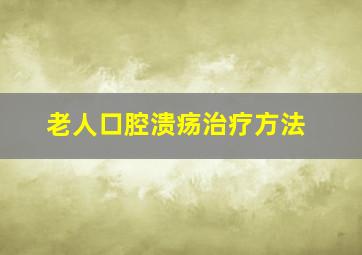 老人口腔溃疡治疗方法